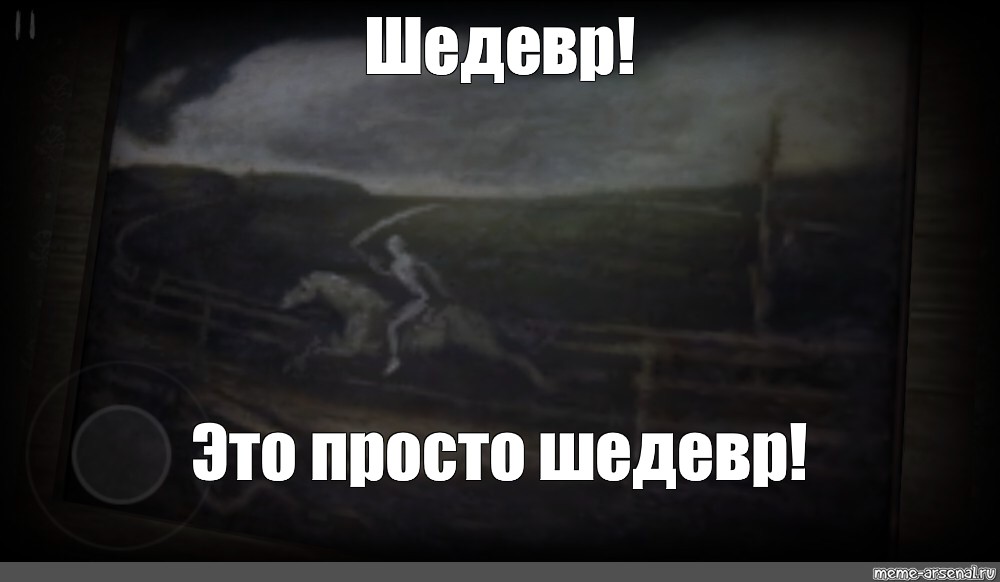 Шедевр!

Это просто шедевр!

meme-arsenal.ru